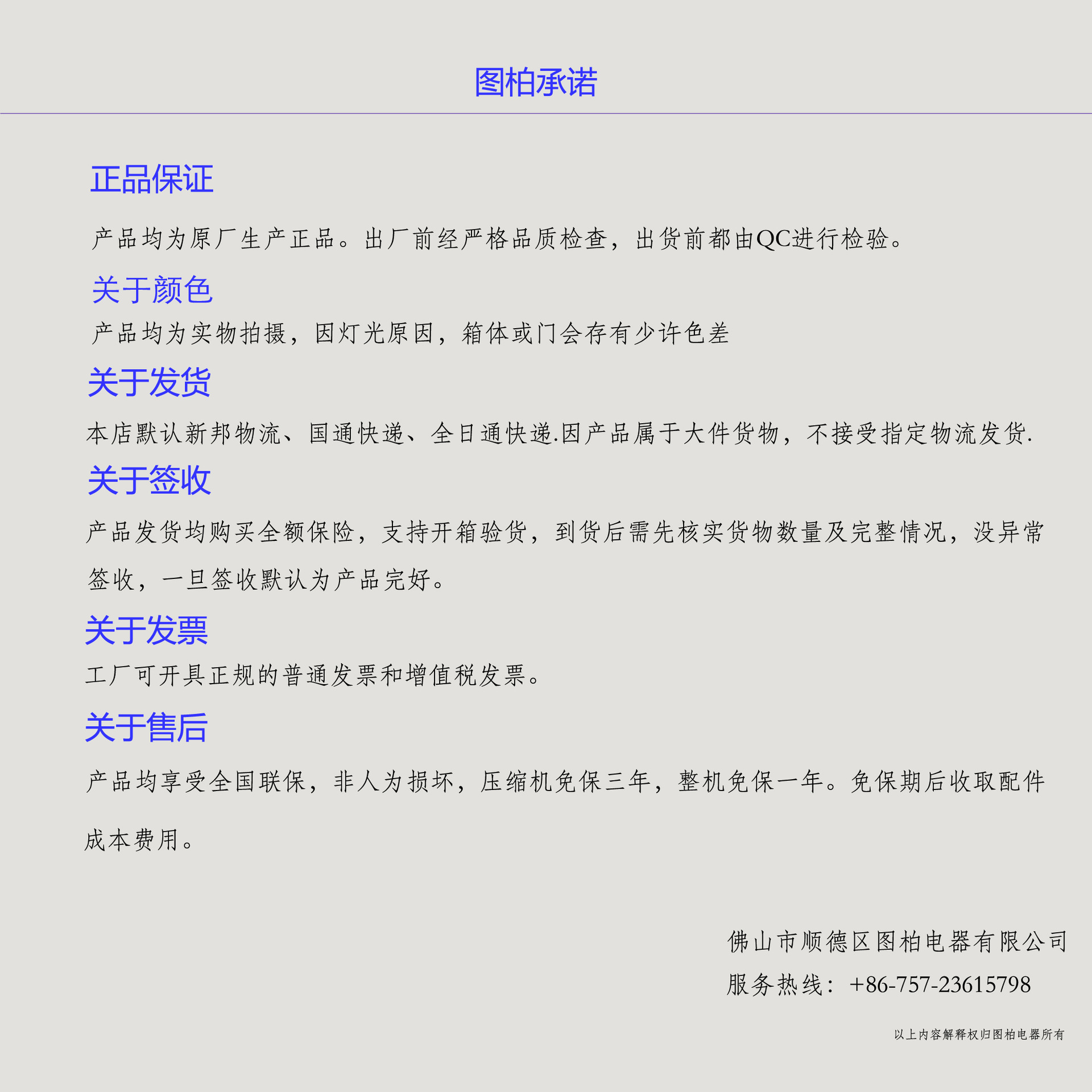 图柏承诺

正品保证

产品均为原厂生产正品。出厂前经严格品质检查，出货前都由QC进行检验。

关于颜色

产品均为实物拍摄，因灯光原因，箱体或门会存有少许色差

关于发货

本店默认新邦物流、国通快递、全日通快递.因产品属于大件货物，不接受指定物流发货.

关于签收

产品发货均购买全额保险，支持开箱验货，到货后需先核实货物数量及完整情况，没异常签收，一旦签收默认为产品完好。

关于发票

工厂可开具正规的普通发票和增值税发票。

关于售后

产品均享受全国联保，非人为损坏，压缩机免保三年，整机免保一年。免保期后收取配件成本费用。

佛山市顺德区图柏电器有限公司
服务热线：+86-757-23615798

以上内容解释权归图柏电器所有